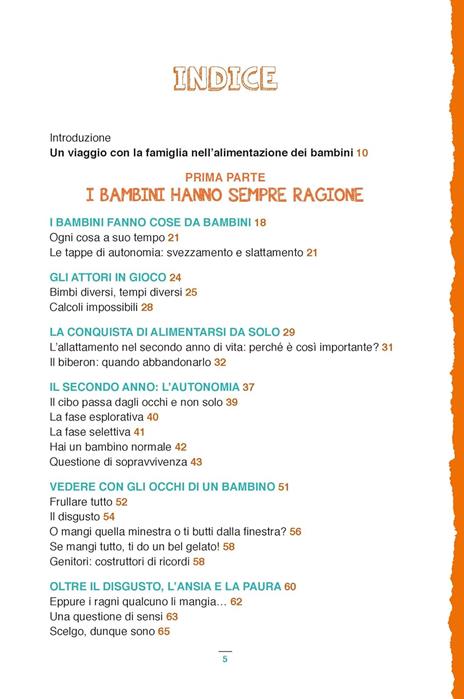 INDICE

Introduzione
Un viaggio con la famiglia nell'alimentazione dei bambini 10

PRIMA PARTE
I BAMBINI HANNO SEMPRE RAGIONE

I BAMBINI FANNO COSE DA BAMBINI 18
Ogni cosa a suo tempo 21
Le tappe di autonomia: svezzamento e slattamento 21

GLI ATTORI IN GIOCO 24
Bimbi diversi, tempi diversi 25
Calcoli impossibili 28

LA CONQUISTA DI ALIMENTARSI DA SOLO 29
L'allattamento nel secondo anno di vita: perché è così importante? 31
Il biberon: quando abbandonarlo 32

IL SECONDO ANNO: L'AUTONOMIA 37
Il cibo passa dagli occhi e non solo 39
La fase esplorativa 40
La fase selettiva 41
Hai un bambino normale 42
Questione di sopravvivenza 43

VEDERE CON GLI OCCHI DI UN BAMBINO 51
Frullare tutto 52
Il disgusto 54
O mangi quella minestra o ti butti dalla finestra? 56
Se mangi tutto, ti do un bel gelato! 58
Genitori: costruttori di ricordi 58

OLTRE IL DISGUSTO, L'ANSIA E LA PAURA 60
Eppure i ragni qualcuno li mangia… 62
Una questione di sensi 63
Scelgo, dunque sono 65

5